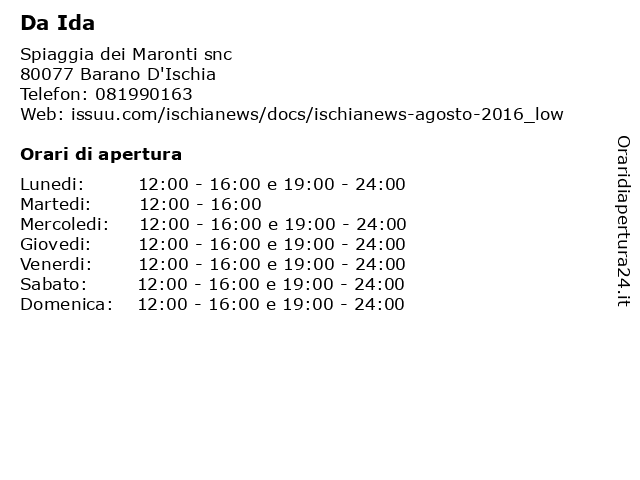 Da Ida

Spiaggia dei Maronti snc
80077 Barano D'Ischia
Telefon: 081990163
Web: issuu.com/ischianews/docs/ischianews-agosto-2016_low

Orari di apertura

| | |
|---|---|
| Lunedi: | 12:00 - 16:00 e 19:00 - 24:00 |
| Martedi: | 12:00 - 16:00 |
| Mercoledi: | 12:00 - 16:00 e 19:00 - 24:00 |
| Giovedi: | 12:00 - 16:00 e 19:00 - 24:00 |
| Venerdi: | 12:00 - 16:00 e 19:00 - 24:00 |
| Sabato: | 12:00 - 16:00 e 19:00 - 24:00 |
| Domenica: | 12:00 - 16:00 e 19:00 - 24:00 |

Oraridiapertura24.it